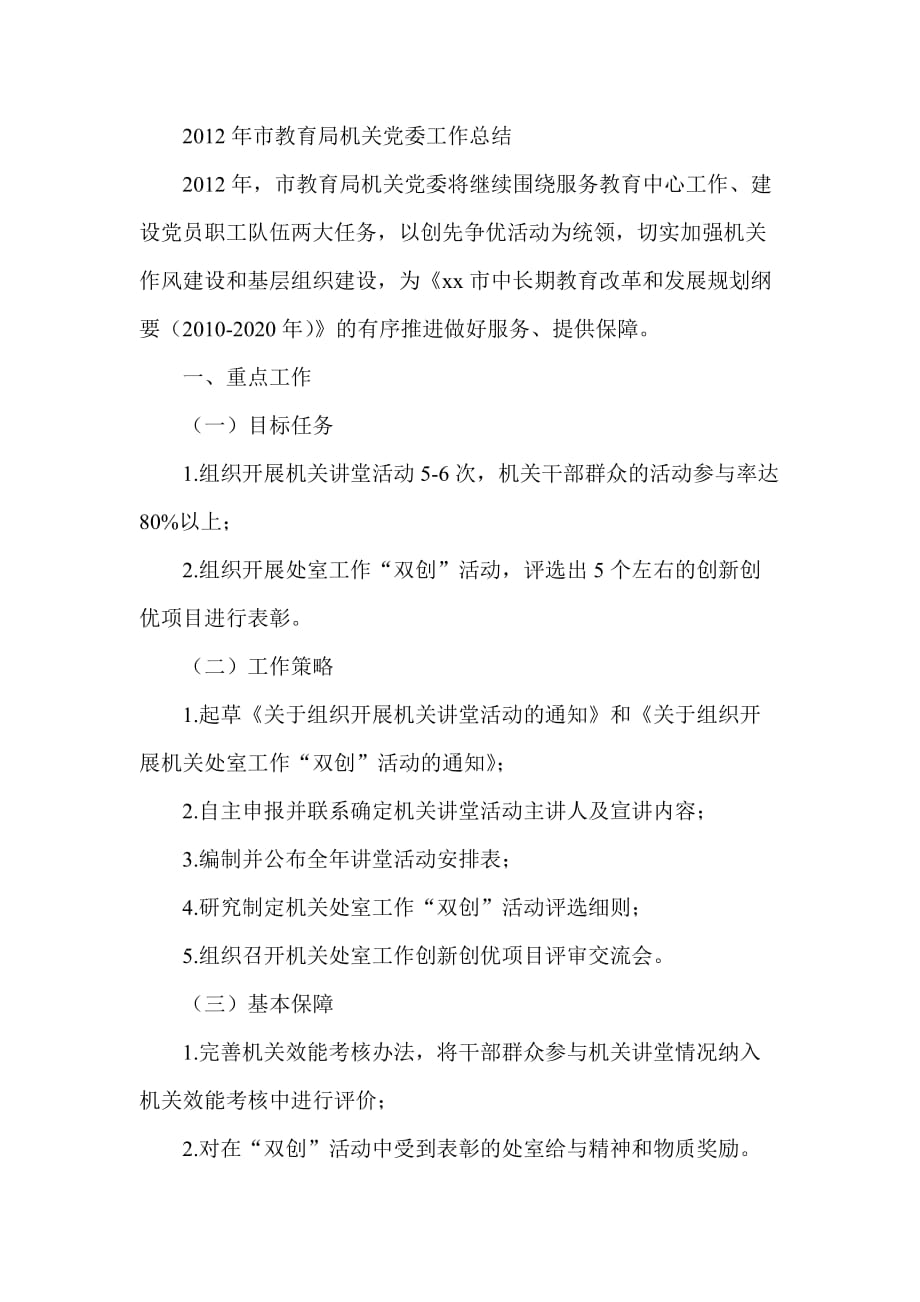 2012 年市教育局机关党委工作总结

2012 年，市教育局机关党委将继续围绕服务教育中心工作、建设党员职工队伍两大任务，以创先争优活动为统领，切实加强机关作风建设和基层组织建设，为《xx 市中长期教育改革和发展规划纲要（2010-2020 年）》的有序推进做好服务、提供保障。

一、重点工作

（一）目标任务

1.组织开展机关讲堂活动 5-6 次，机关干部群众的活动参与率达 80%以上；

2.组织开展处室工作“双创”活动，评选出 5 个左右的创新创优项目进行表彰。

（二）工作策略

1.起草《关于组织开展机关讲堂活动的通知》和《关于组织开展机关处室工作“双创”活动的通知》；

2.自主申报并联系确定机关讲堂活动主讲人及宣讲内容；

3.编制并公布全年讲堂活动安排表；

4.研究制定机关处室工作“双创”活动评选细则；

5.组织召开机关处室工作创新创优项目评审交流会。

（三）基本保障

1.完善机关效能考核办法，将干部群众参与机关讲堂情况纳入机关效能考核中进行评价；

2.对在“双创”活动中受到表彰的处室给与精神和物质奖励。